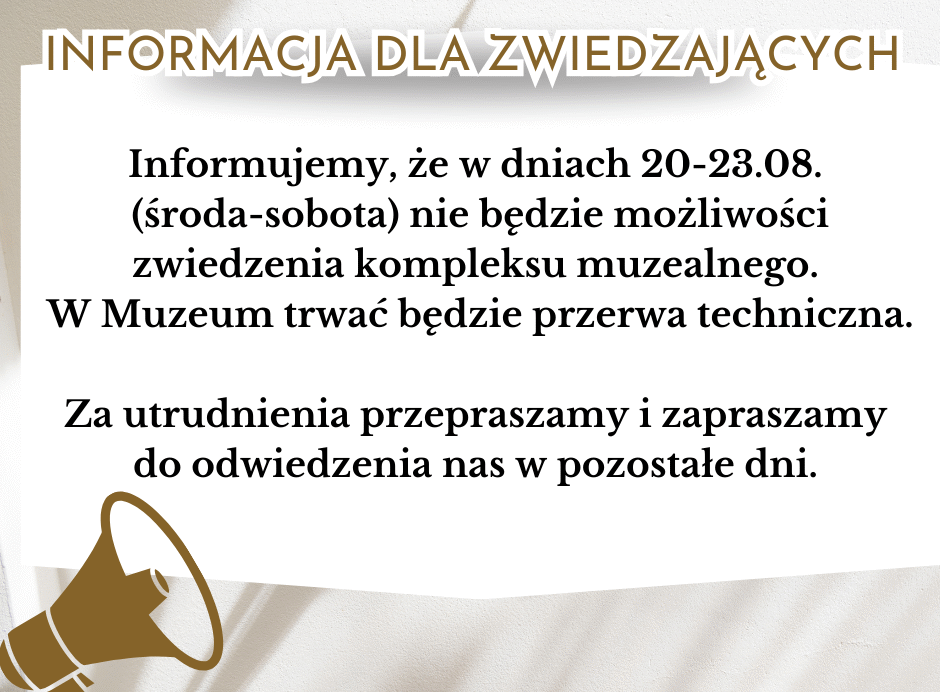 INFORMACJA DLA ZWIEDZAJĄCYCH

Informujemy, że w dniach 20-23.08. (środa-sobota) nie będzie możliwości zwiedzenia kompleksu muzealnego. W Muzeum trwać będzie przerwa techniczna.

Za utrudnienia przepraszamy i zapraszamy do odwiedzenia nas w pozostałe dni.